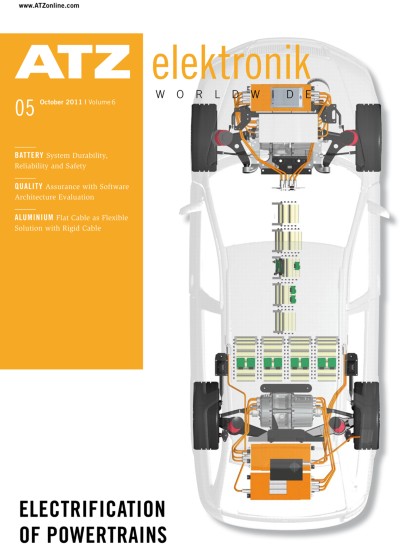 www.ATZonline.com

ATZ elektronik
WORLDWIDE

05 October 2011 | Volume 6

BATTERY System Durability, Reliability and Safety

QUALITY Assurance with Software Architecture Evaluation

ALUMINIUM Flat Cable as Flexible Solution with Rigid Cable

ELECTRIFICATION OF POWERTRAINS